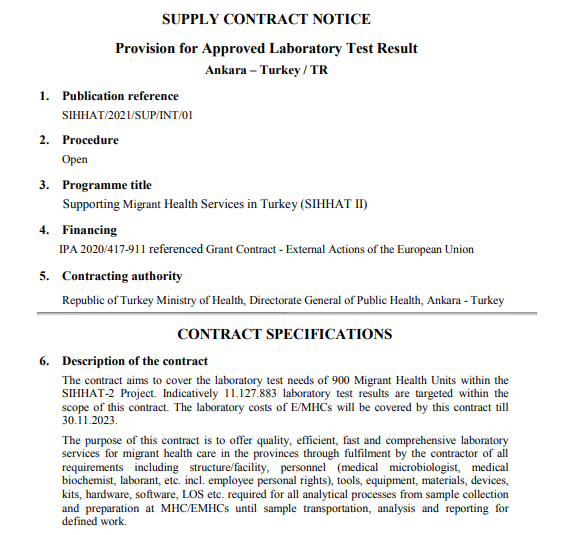 SUPPLY CONTRACT NOTICE

Provision for Approved Laboratory Test Result

Ankara – Turkey / TR

1. Publication reference

SIHHAT/2021/SUP/INT/01

2. Procedure

Open

3. Programme title

Supporting Migrant Health Services in Turkey (SIHHAT II)

4. Financing

IPA 2020/417-911 referenced Grant Contract - External Actions of the European Union

5. Contracting authority

Republic of Turkey Ministry of Health, Directorate General of Public Health, Ankara - Turkey

CONTRACT SPECIFICATIONS

6. Description of the contract

The contract aims to cover the laboratory test needs of 900 Migrant Health Units within the SIHHAT-2 Project. Indicatively 11.127.883 laboratory test results are targeted within the scope of this contract. The laboratory costs of E/MHCs will be covered by this contract till 30.11.2023.

The purpose of this contract is to offer quality, efficient, fast and comprehensive laboratory services for migrant health care in the provinces through fulfilment by the contractor of all requirements including structure/facility, personnel (medical microbiologist, medical biochemist, laborant, etc. incl. employee personal rights), tools, equipment, materials, devices, kits, hardware, software, LOS etc. required for all analytical processes from sample collection and preparation at MHC/EMHCs until sample transportation, analysis and reporting for defined work.